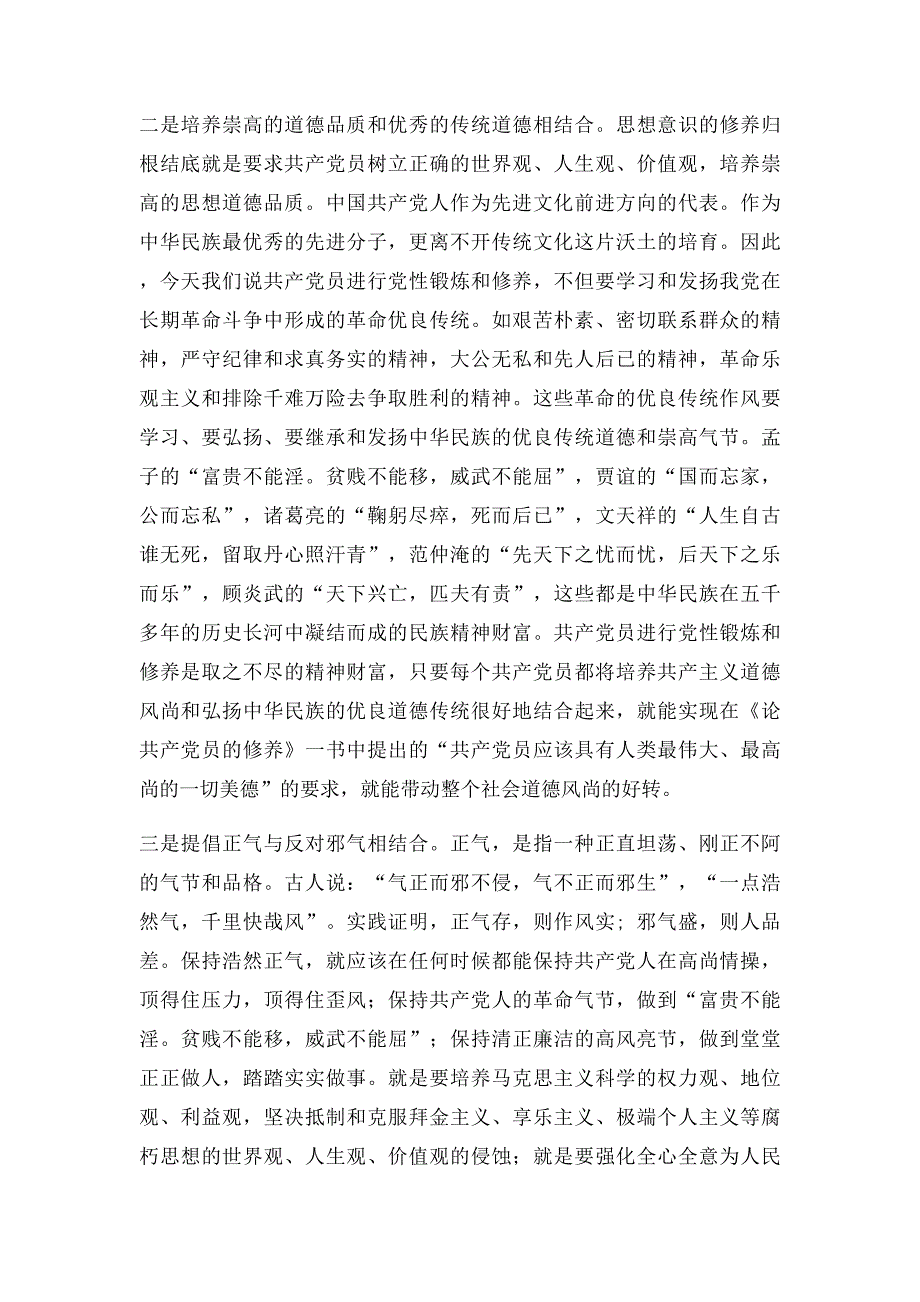 二是培养崇高的道德品质和优秀的传统道德相结合。思想意识的修养归根结底就是要求共产党员树立正确的世界观、人生观、价值观，培养崇高的思想道德品质。中国共产党人作为先进文化前进方向的代表。作为中华民族最优秀的先进分子，更离不开传统文化这片沃土的培育。因此，今天我们说共产党员进行党性锻炼和修养，不但要学习和发扬我党在长期革命斗争中形成的革命优良传统。如艰苦朴素、密切联系群众的精神，严守纪律和求真务实的精神，大公无私和先人后已的精神，革命乐观主义和排除千难万险去争取胜利的精神。这些革命的优良传统作风要学习、要弘扬、要继承和发扬中华民族的优良传统道德和崇高气节。孟子的“富贵不能淫。贫贱不能移，威武不能屈”，贾谊的“国而忘家，公而忘私”，诸葛亮的“鞠躬尽瘁，死而后已”，文天祥的“人生自古谁无死，留取丹心照汗青”，范仲淹的“先天下之忧而忧，后天下之乐而乐”，顾炎武的“天下兴亡，匹夫有责”，这些都是中华民族在五千多年的历史长河中凝结而成的民族精神财富。共产党员进行党性锻炼和修养是取之不尽的精神财富，只要每个共产党员都将培养共产主义道德风尚和弘扬中华民族的优良道德传统很好地结合起来，就能实现在《论共产党员的修养》一书中提出的“共产党员应该具有人类最伟大、最高尚的一切美德”的要求，就能带动整个社会道德风尚的好转。

三是提倡正气与反对邪气相结合。正气，是指一种正直坦荡、刚正不阿的气节和品格。古人说：“气正而邪不侵，气不正而邪生”，“一点浩然气，千里快哉风”。实践证明，正气存，则作风实；邪气盛，则人品差。保持浩然正气，就应该在任何时候都能保持共产党人在高尚情操，顶得住压力，顶得住歪风；保持共产党人的革命气节，做到“富贵不能淫。贫贱不能移，威武不能屈”；保持清正廉洁的高风亮节，做到堂堂正正做人，踏踏实实做事。就是要培养马克思主义科学的权力观、地位观、利益观，坚决抵制和克服拜金主义、享乐主义、极端个人主义等腐朽思想的世界观、人生观、价值观的侵蚀；就是要强化全心全意为人民